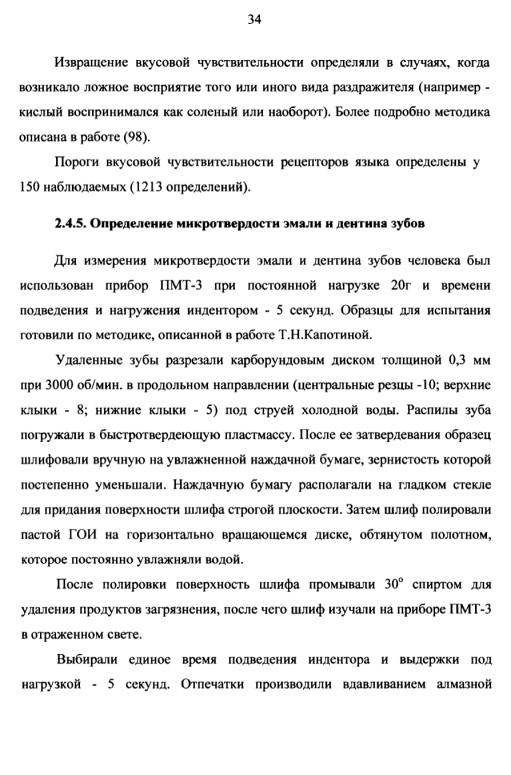 34

Извращение вкусовой чувствительности определяли в случаях, когда возникало ложное восприятие того или иного вида раздражителя (например - кислый воспринимался как соленый или наоборот). Более подробно методика описана в работе (98).

Пороги вкусовой чувствительности рецепторов языка определены у 150 наблюдаемых (1213 определений).

2.4.5. Определение микротвердости эмали и дентина зубов

Для измерения микротвердости эмали и дентина зубов человека был использован прибор ПМТ-3 при постоянной нагрузке 20г и времени подведения и нагружения индентором - 5 секунд. Образцы для испытания готовили по методике, описанной в работе Т.Н.Капотиной.

Удаленные зубы разрезали карборундовым диском толщиной 0,3 мм при 3000 об/мин. в продольном направлении (центральные резцы -10; верхние клыки - 8; нижние клыки - 5) под струей холодной воды. Распилы зуба погружали в быстротвердеющую пластмассу. После ее затвердевания образец шлифовали вручную на увлажненной наждачной бумаге, зернистость которой постепенно уменьшали. Наждачную бумагу располагали на гладком стекле для придания поверхности шлифа строгой плоскости. Затем шлиф полировали пастой ГОИ на горизонтально вращающемся диске, обтянутом полотном, которое постоянно увлажняли водой.

После полировки поверхность шлифа промывали $30^{o}$ спиртом для удаления продуктов загрязнения, после чего шлиф изучали на приборе ПМТ-3 в отраженном свете.

Выбирали единое время подведения индентора и выдержки под нагрузкой - 5 секунд. Отпечатки производили вдавливанием алмазной